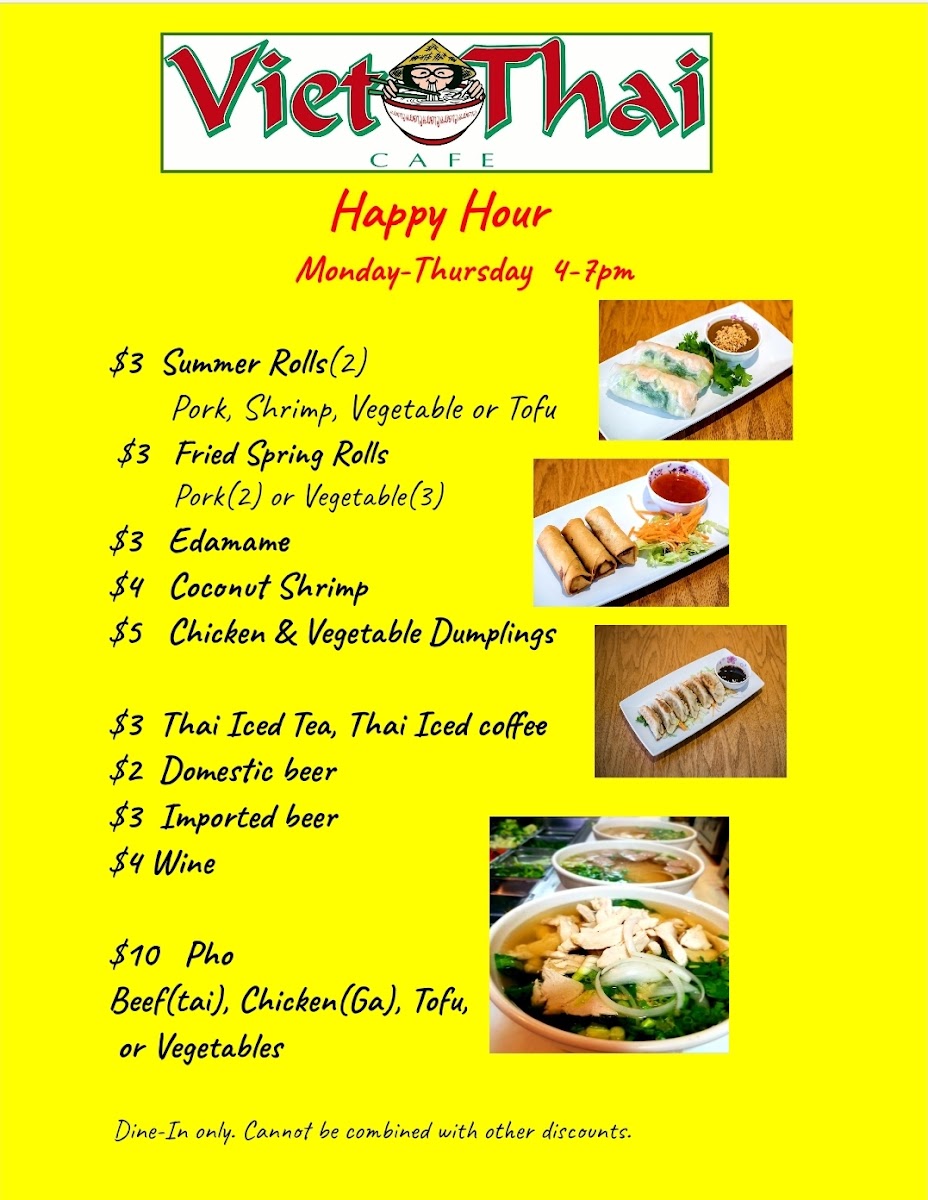 Viet Thai
CAFE

Happy Hour

Monday-Thursday 4-7pm

$3 Summer Rolls(2)
Pork, Shrimp, Vegetable or Tofu

$3 Fried Spring Rolls
Pork(2) or Vegetable(3)

$3 Edamame

$4 Coconut Shrimp

$5 Chicken & Vegetable Dumplings

$3 Thai Iced Tea, Thai Iced coffee

$2 Domestic beer

$3 Imported beer

$4 Wine

$10 Pho
Beef(tai), Chicken(Ga), Tofu, or Vegetables

Dine-In only. Cannot be combined with other discounts.